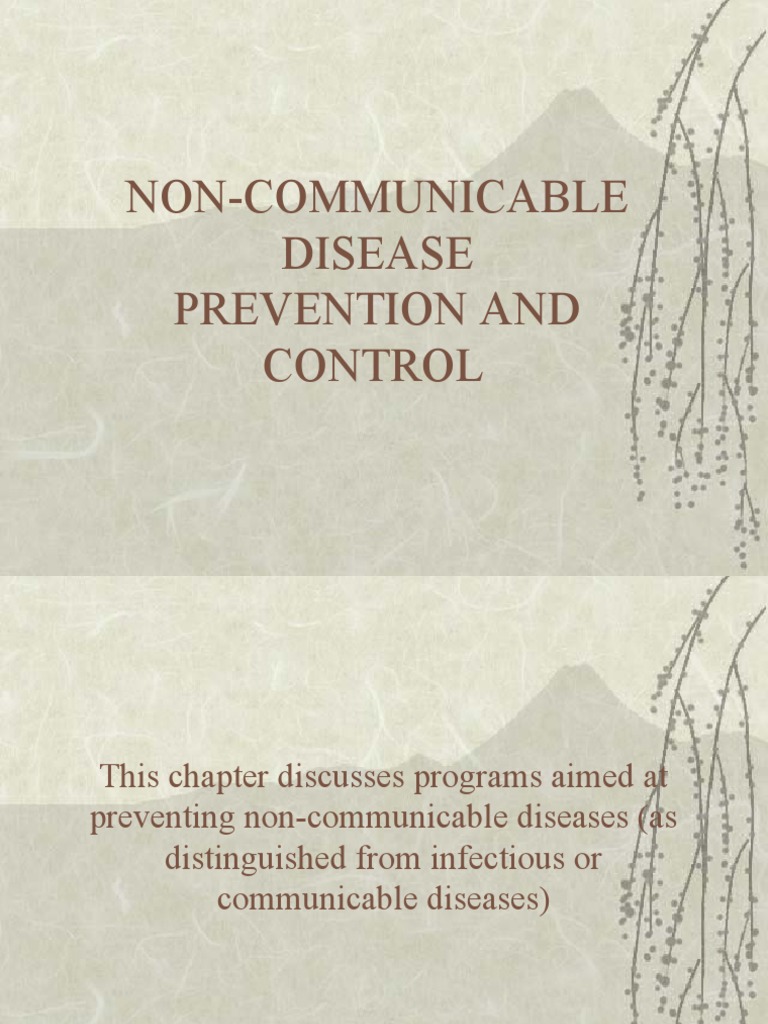 NON-COMMUNICABLE DISEASE PREVENTION AND CONTROL

This chapter discusses programs aimed at preventing non-communicable diseases (as distinguished from infectious or communicable diseases)